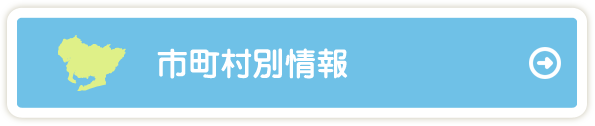 市町村別情報